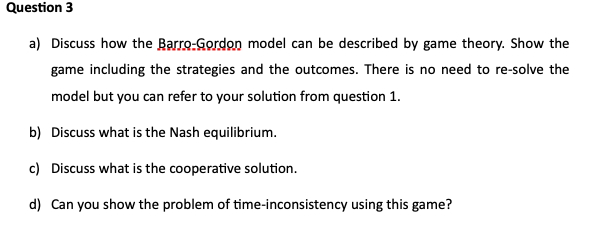 Question 3

a) Discuss how the Barro-Gordon model can be described by game theory. Show the game including the strategies and the outcomes. There is no need to re-solve the model but you can refer to your solution from question 1.

b) Discuss what is the Nash equilibrium.

c) Discuss what is the cooperative solution.

d) Can you show the problem of time-inconsistency using this game?